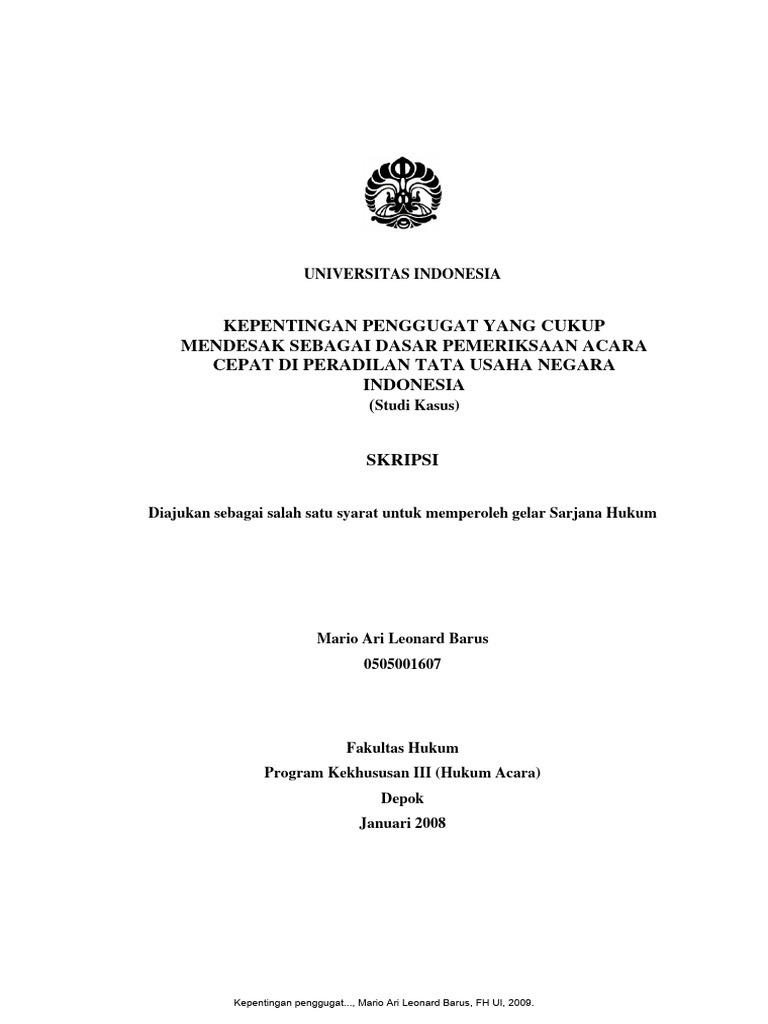 UNIVERSITAS INDONESIA

KEPENTINGAN PENGGUGAT YANG CUKUP MENDESAK SEBAGAI DASAR PEMERIKSAAN ACARA CEPAT DI PERADILAN TATA USAHA NEGARA INDONESIA
(Studi Kasus)

SKRIPSI

Diajukan sebagai salah satu syarat untuk memperoleh gelar Sarjana Hukum

Mario Ari Leonard Barus
0505001607

Fakultas Hukum
Program Kekhususan III (Hukum Acara)
Depok
Januari 2008

Kepentingan penggugat..., Mario Ari Leonard Barus, FH UI, 2009.